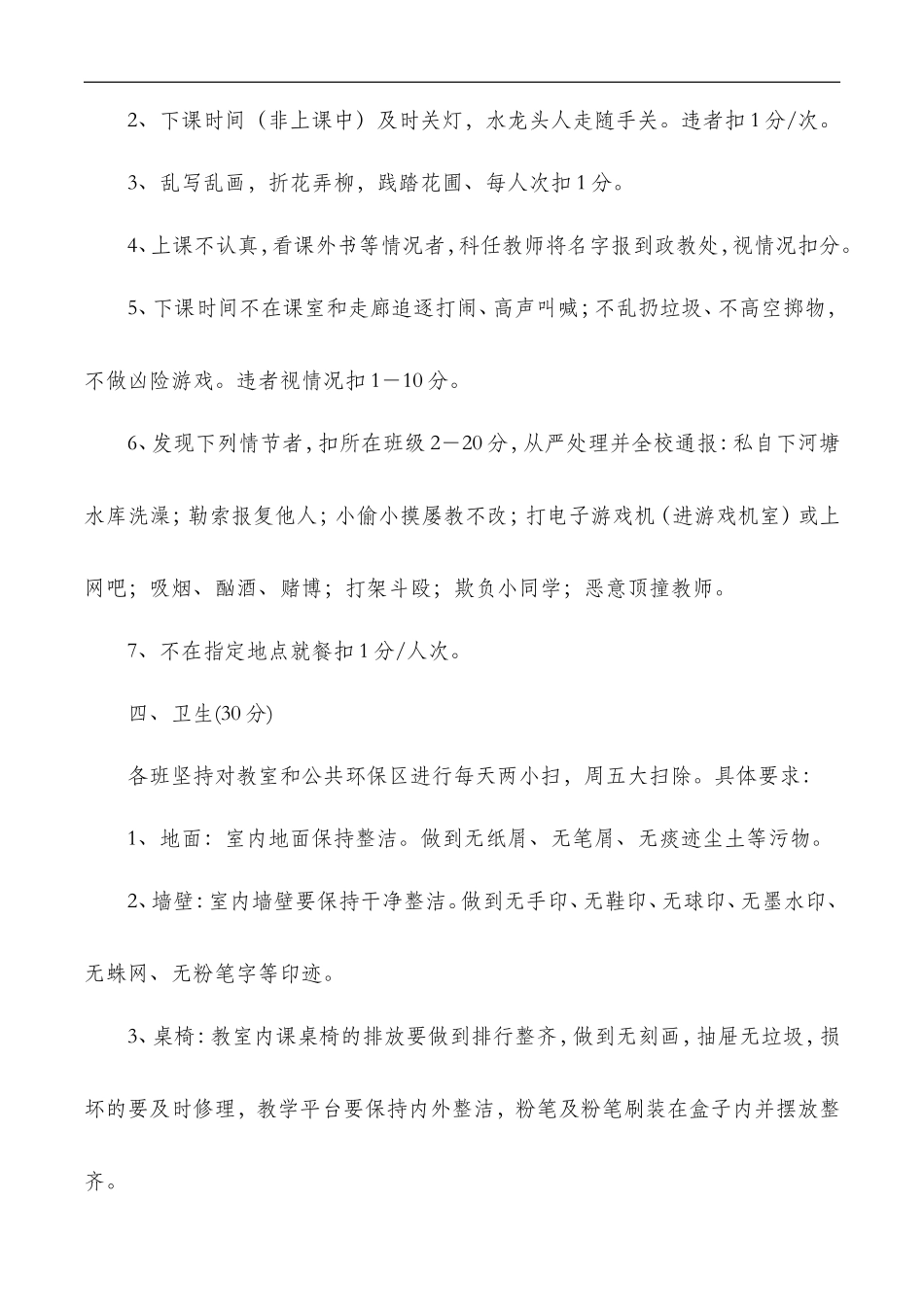 2、下课时间（非上课中）及时关灯，水龙头人走随手关。违者扣1分/次。

3、乱写乱画，折花弄柳，践踏花圃、每人次扣1分。

4、上课不认真，看课外书等情况者，科任教师将名字报到政教处，视情况扣分。

5、下课时间不在课室和走廊追逐打闹、高声叫喊；不乱扔垃圾、不高空掷物，不做凶险游戏。违者视情况扣1－10分。

6、发现下列情节者，扣所在班级2－20分，从严处理并全校通报：私自下河塘水库洗澡；勒索报复他人；小偷小摸屡教不改；打电子游戏机（进游戏机室）或上网吧；吸烟、酗酒、赌博；打架斗殴；欺负小同学；恶意顶撞教师。

7、不在指定地点就餐扣1分/人次。

四、卫生(30分)

各班坚持对教室和公共环保区进行每天两小扫，周五大扫除。具体要求：

1、地面：室内地面保持整洁。做到无纸屑、无笔屑、无痰迹尘土等污物。

2、墙壁：室内墙壁要保持干净整洁。做到无手印、无鞋印、无球印、无墨水印、无蛛网、无粉笔字等印迹。

3、桌椅：教室内课桌椅的排放要做到排行整齐，做到无刻画，抽屉无垃圾，损坏的要及时修理，教学平台要保持内外整洁，粉笔及粉笔刷装在盒子内并摆放整齐。